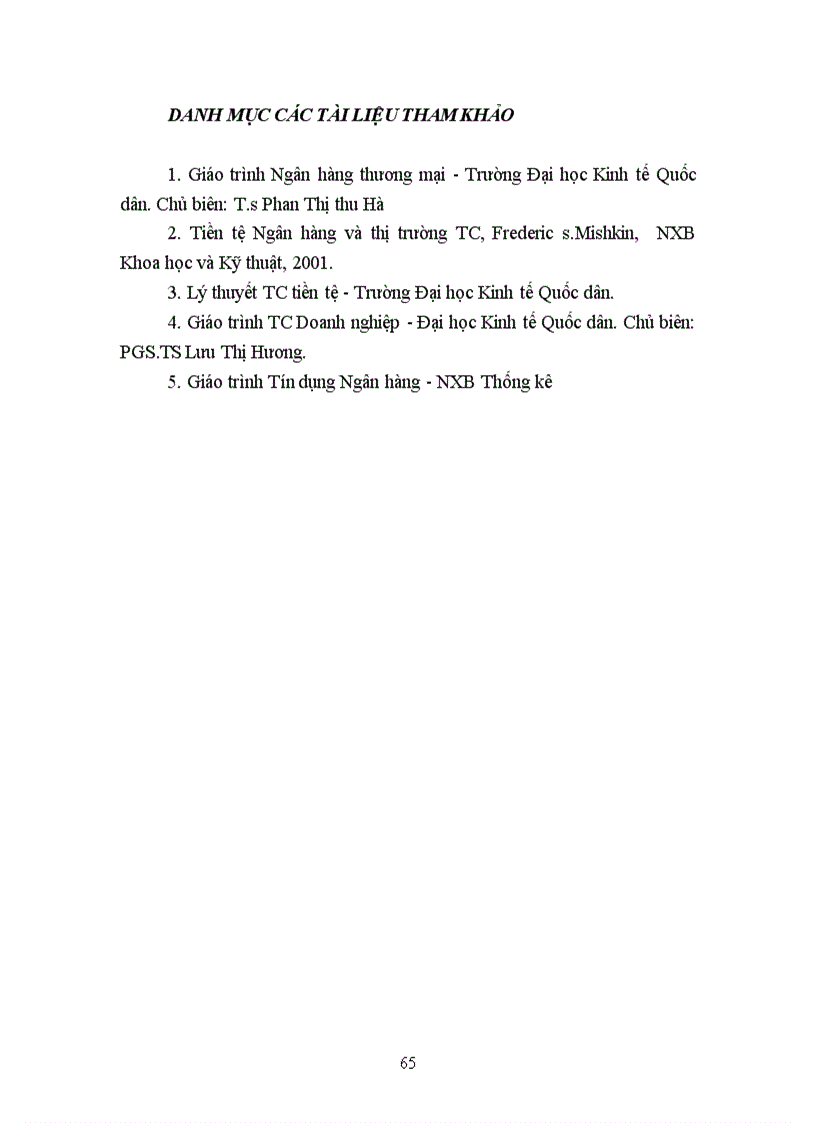 DANH MỤC CÁC TÀI LIỆU THAM KHẢO

1. Giáo trình Ngân hàng thương mại - Trường Đại học Kinh tế Quốc dân. Chủ biên: T.s Phan Thị thu Hà

2. Tiền tệ Ngân hàng và thị trường TC, Frederic s.Mishkin, NXB Khoa học và Kỹ thuật, 2001.

3. Lý thuyết TC tiền tệ - Trường Đại học Kinh tế Quốc dân.

4. Giáo trình TC Doanh nghiệp - Đại học Kinh tế Quốc dân. Chủ biên: PGS.TS Lưu Thị Hương.

5. Giáo trình Tín dụng Ngân hàng - NXB Thống kê

65